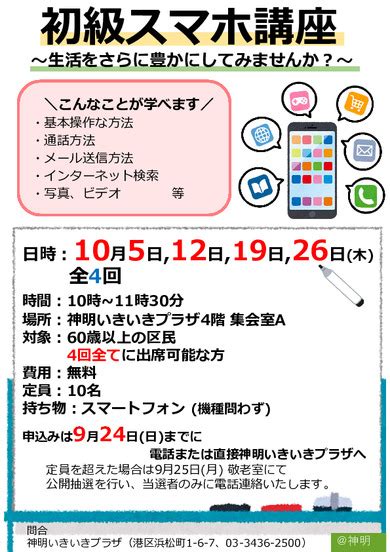 初級スマホ講座
～生活をさらに豊かにしてみませんか？～

＼こんなことが学べます／
・基本操作な方法
・通話方法
・メール送信方法
・インターネット検索
・写真、ビデオ　　　等

日時：10月5日,12日,19日,26日(木)
全4回
時間：10時~11時30分
場所：神明いきいきプラザ4階 集会室A
対象：60歳以上の区民
4回全てに出席可能な方
費用：無料
定員：10名
持ち物：スマートフォン (機種問わず)

申込みは9月24日(日)までに
電話または直接神明いきいきプラザへ
定員を超えた場合は9月25日(月) 敬老室にて
公開抽選を行い、当選者のみに電話連絡いたします。

問合
神明いきいきプラザ（港区浜松町1-6-7、03-3436-2500）
@神明